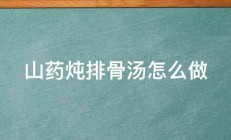 山药炖排骨汤怎么做